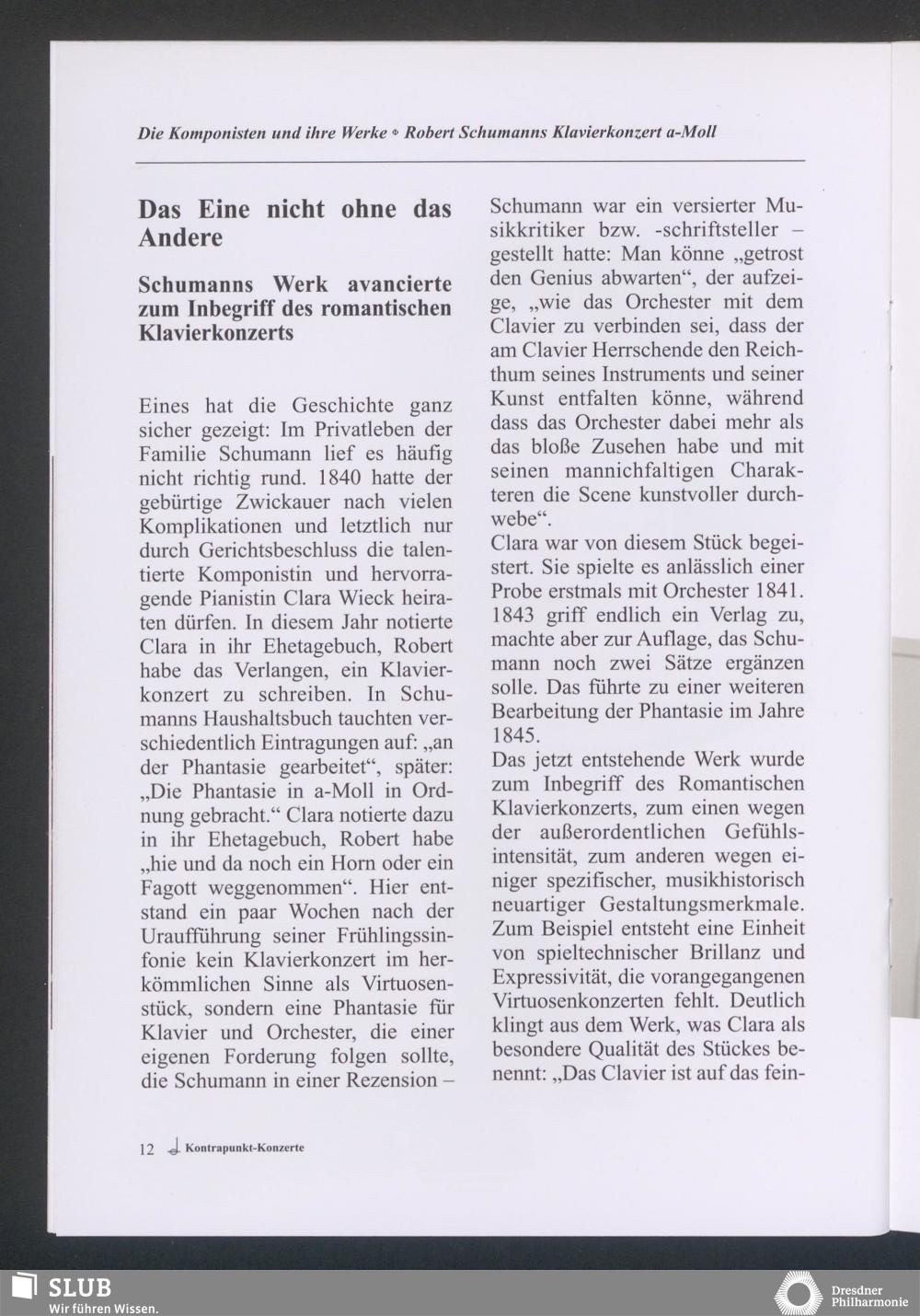 Die Komponisten und ihre Werke • Robert Schumanns Klavierkonzert a-Moll

Das Eine nicht ohne das Andere

Schumanns Werk avancierte zum Inbegriff des romantischen Klavierkonzerts

Eines hat die Geschichte ganz sicher gezeigt: Im Privatleben der Familie Schumann lief es häufig nicht richtig rund. 1840 hatte der gebürtige Zwickauer nach vielen Komplikationen und letztlich nur durch Gerichtsbeschluss die talentierte Komponistin und hervorragende Pianistin Clara Wieck heiraten dürfen. In diesem Jahr notierte Clara in ihr Ehetagebuch, Robert habe das Verlangen, ein Klavierkonzert zu schreiben. In Schumanns Haushaltsbuch tauchten verschiedentlich Eintragungen auf: „an der Phantasie gearbeitet“, später: „Die Phantasie in a-Moll in Ordnung gebracht.“ Clara notierte dazu in ihr Ehetagebuch, Robert habe „hie und da noch ein Horn oder ein Fagott weggenommen“. Hier entstand ein paar Wochen nach der Uraufführung seiner Frühlingssinfonie kein Klavierkonzert im herkömmlichen Sinne als Virtuosenstück, sondern eine Phantasie für Klavier und Orchester, die einer eigenen Forderung folgen sollte, die Schumann in einer Rezension – Schumann war ein versierter Musikkritiker bzw. -schriftsteller – gestellt hatte: Man könne „getrost den Genius abwarten“, der aufzeige, „wie das Orchester mit dem Clavier zu verbinden sei, dass der am Clavier Herrschende den Reichthum seines Instruments und seiner Kunst entfalten könne, während dass das Orchester dabei mehr als das bloße Zusehen habe und mit seinen mannichfaltigen Charakteren die Scene kunstvoller durchwebe“.
Clara war von diesem Stück begeistert. Sie spielte es anlässlich einer Probe erstmals mit Orchester 1841. 1843 griff endlich ein Verlag zu, machte aber zur Auflage, das Schumann noch zwei Sätze ergänzen solle. Das führte zu einer weiteren Bearbeitung der Phantasie im Jahre 1845.
Das jetzt entstehende Werk wurde zum Inbegriff des Romantischen Klavierkonzerts, zum einen wegen der außerordentlichen Gefühlsintensität, zum anderen wegen einiger spezifischer, musikhistorisch neuartiger Gestaltungsmerkmale. Zum Beispiel entsteht eine Einheit von spieltechnischer Brillanz und Expressivität, die vorangegangenen Virtuosenkonzerten fehlt. Deutlich klingt aus dem Werk, was Clara als besondere Qualität des Stückes benennt: „Das Clavier ist auf das fein-

12 Kontrapunkt-Konzerte

SLUB
Wir führen Wissen.

Dresdner Philharmonie